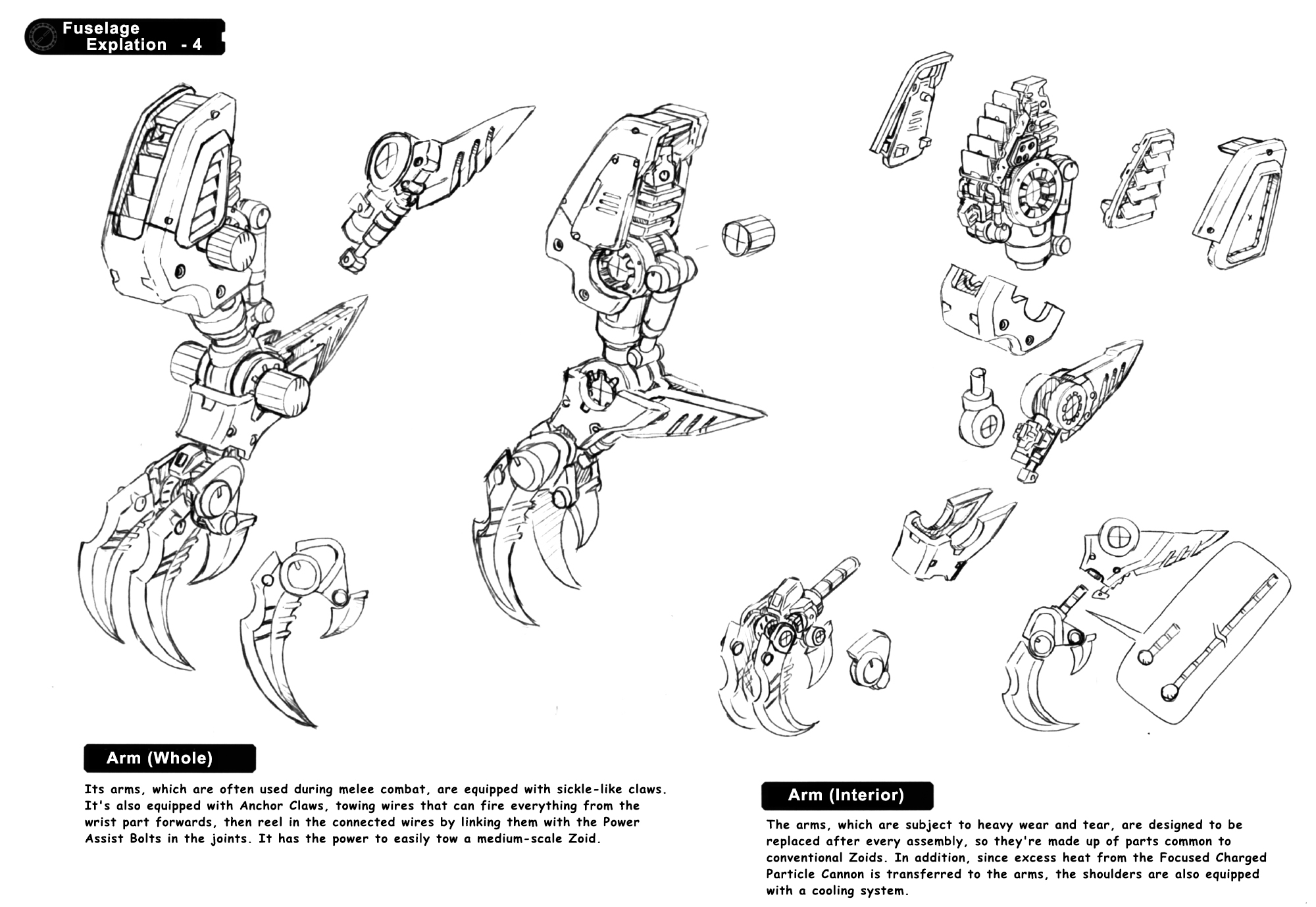 Fuselage
Explation - 4

Arm (Whole)

Its arms, which are often used during melee combat, are equipped with sickle-like claws. It's also equipped with Anchor Claws, towing wires that can fire everything from the wrist part forwards, then reel in the connected wires by linking them with the Power Assist Bolts in the joints. It has the power to easily tow a medium-scale Zoid.

Arm (Interior)

The arms, which are subject to heavy wear and tear, are designed to be replaced after every assembly, so they're made up of parts common to conventional Zoids. In addition, since excess heat from the Focused Charged Particle Cannon is transferred to the arms, the shoulders are also equipped with a cooling system.